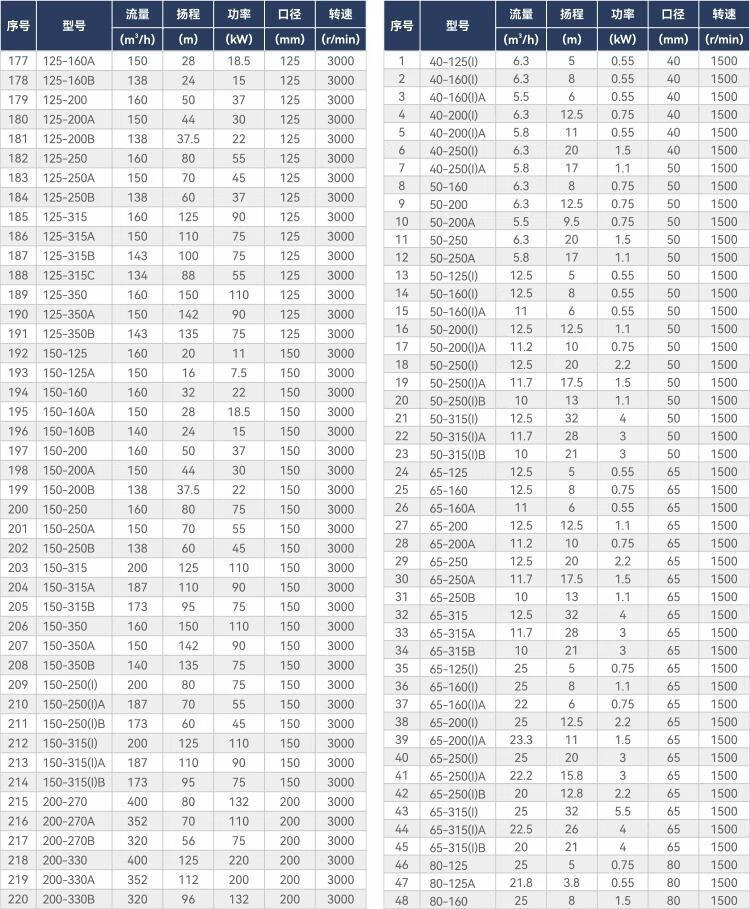 | 序号 | 型号 | 流量 ($m^3/h$) | 扬程 (m) | 功率 (kW) | 口径 (mm) | 转速 (r/min) |
|---|---|---|---|---|---|---|
| 177 | 125-160A | 150 | 28 | 18.5 | 125 | 3000 |
| 178 | 125-160B | 138 | 24 | 15 | 125 | 3000 |
| 179 | 125-200 | 160 | 50 | 37 | 125 | 3000 |
| 180 | 125-200A | 150 | 44 | 30 | 125 | 3000 |
| 181 | 125-200B | 138 | 37.5 | 22 | 125 | 3000 |
| 182 | 125-250 | 160 | 80 | 55 | 125 | 3000 |
| 183 | 125-250A | 150 | 70 | 45 | 125 | 3000 |
| 184 | 125-250B | 138 | 60 | 37 | 125 | 3000 |
| 185 | 125-315 | 160 | 125 | 90 | 125 | 3000 |
| 186 | 125-315A | 150 | 110 | 75 | 125 | 3000 |
| 187 | 125-315B | 143 | 100 | 75 | 125 | 3000 |
| 188 | 125-315C | 134 | 88 | 55 | 125 | 3000 |
| 189 | 125-350 | 160 | 150 | 110 | 125 | 3000 |
| 190 | 125-350A | 150 | 142 | 90 | 125 | 3000 |
| 191 | 125-350B | 143 | 135 | 75 | 125 | 3000 |
| 192 | 150-125 | 160 | 20 | 11 | 150 | 3000 |
| 193 | 150-125A | 150 | 16 | 7.5 | 150 | 3000 |
| 194 | 150-160 | 160 | 32 | 22 | 150 | 3000 |
| 195 | 150-160A | 150 | 28 | 18.5 | 150 | 3000 |
| 196 | 150-160B | 140 | 24 | 15 | 150 | 3000 |
| 197 | 150-200 | 160 | 50 | 37 | 150 | 3000 |
| 198 | 150-200A | 150 | 44 | 30 | 150 | 3000 |
| 199 | 150-200B | 138 | 37.5 | 22 | 150 | 3000 |
| 200 | 150-250 | 160 | 80 | 75 | 150 | 3000 |
| 201 | 150-250A | 150 | 70 | 55 | 150 | 3000 |
| 202 | 150-250B | 138 | 60 | 45 | 150 | 3000 |
| 203 | 150-315 | 200 | 125 | 110 | 150 | 3000 |
| 204 | 150-315A | 187 | 110 | 90 | 150 | 3000 |
| 205 | 150-315B | 173 | 95 | 75 | 150 | 3000 |
| 206 | 150-350 | 160 | 150 | 110 | 150 | 3000 |
| 207 | 150-350A | 150 | 142 | 90 | 150 | 3000 |
| 208 | 150-350B | 140 | 135 | 75 | 150 | 3000 |
| 209 | 150-250(I) | 200 | 80 | 75 | 150 | 3000 |
| 210 | 150-250(I)A | 187 | 70 | 55 | 150 | 3000 |
| 211 | 150-250(I)B | 173 | 60 | 45 | 150 | 3000 |
| 212 | 150-315(I) | 200 | 125 | 110 | 150 | 3000 |
| 213 | 150-315(I)A | 187 | 110 | 90 | 150 | 3000 |
| 214 | 150-315(I)B | 173 | 95 | 75 | 150 | 3000 |
| 215 | 200-270 | 400 | 80 | 132 | 200 | 3000 |
| 216 | 200-270A | 352 | 70 | 110 | 200 | 3000 |
| 217 | 200-270B | 320 | 56 | 75 | 200 | 3000 |
| 218 | 200-330 | 400 | 125 | 220 | 200 | 3000 |
| 219 | 200-330A | 352 | 112 | 200 | 200 | 3000 |
| 220 | 200-330B | 320 | 96 | 132 | 200 | 3000 |

| 序号 | 型号 | 流量 ($m^3/h$) | 扬程 (m) | 功率 (kW) | 口径 (mm) | 转速 (r/min) |
|---|---|---|---|---|---|---|
| 1 | 40-125(I) | 6.3 | 5 | 0.55 | 40 | 1500 |
| 2 | 40-160(I) | 6.3 | 8 | 0.55 | 40 | 1500 |
| 3 | 40-160(I)A | 5.5 | 6 | 0.55 | 40 | 1500 |
| 4 | 40-200(I) | 6.3 | 12.5 | 0.75 | 40 | 1500 |
| 5 | 40-200(I)A | 5.8 | 11 | 0.55 | 40 | 1500 |
| 6 | 40-250(I) | 6.3 | 20 | 1.5 | 40 | 1500 |
| 7 | 40-250(I)A | 5.8 | 17 | 1.1 | 50 | 1500 |
| 8 | 50-160 | 6.3 | 8 | 0.75 | 50 | 1500 |
| 9 | 50-200 | 6.3 | 12.5 | 0.75 | 50 | 1500 |
| 10 | 50-200A | 5.5 | 9.5 | 0.75 | 50 | 1500 |
| 11 | 50-250 | 6.3 | 20 | 1.5 | 50 | 1500 |
| 12 | 50-250A | 5.8 | 17 | 1.1 | 50 | 1500 |
| 13 | 50-125(I) | 12.5 | 5 | 0.55 | 50 | 1500 |
| 14 | 50-160(I) | 12.5 | 8 | 0.55 | 50 | 1500 |
| 15 | 50-160(I)A | 11 | 6 | 0.55 | 50 | 1500 |
| 16 | 50-200(I) | 12.5 | 12.5 | 1.1 | 50 | 1500 |
| 17 | 50-200(I)A | 11.2 | 10 | 0.75 | 50 | 1500 |
| 18 | 50-250(I) | 12.5 | 20 | 2.2 | 50 | 1500 |
| 19 | 50-250(I)A | 11.7 | 17.5 | 1.5 | 50 | 1500 |
| 20 | 50-250(I)B | 10 | 13 | 1.1 | 50 | 1500 |
| 21 | 50-315(I) | 12.5 | 32 | 4 | 50 | 1500 |
| 22 | 50-315(I)A | 11.7 | 28 | 3 | 50 | 1500 |
| 23 | 50-315(I)B | 10 | 21 | 3 | 50 | 1500 |
| 24 | 65-125 | 12.5 | 5 | 0.55 | 65 | 1500 |
| 25 | 65-160 | 12.5 | 8 | 0.75 | 65 | 1500 |
| 26 | 65-160A | 11 | 6 | 0.55 | 65 | 1500 |
| 27 | 65-200 | 12.5 | 12.5 | 1.1 | 65 | 1500 |
| 28 | 65-200A | 11.2 | 10 | 0.75 | 65 | 1500 |
| 29 | 65-250 | 12.5 | 20 | 2.2 | 65 | 1500 |
| 30 | 65-250A | 11.7 | 17.5 | 1.5 | 65 | 1500 |
| 31 | 65-250B | 10 | 13 | 1.1 | 65 | 1500 |
| 32 | 65-315 | 12.5 | 32 | 4 | 65 | 1500 |
| 33 | 65-315A | 11.7 | 28 | 3 | 65 | 1500 |
| 34 | 65-315B | 10 | 21 | 3 | 65 | 1500 |
| 35 | 65-125(I) | 25 | 5 | 0.75 | 65 | 1500 |
| 36 | 65-160(I) | 25 | 8 | 1.1 | 65 | 1500 |
| 37 | 65-160(I)A | 22 | 6 | 0.75 | 65 | 1500 |
| 38 | 65-200(I) | 25 | 12.5 | 2.2 | 65 | 1500 |
| 39 | 65-200(I)A | 23.3 | 11 | 1.5 | 65 | 1500 |
| 40 | 65-250(I) | 25 | 20 | 3 | 65 | 1500 |
| 41 | 65-250(I)A | 22.2 | 15.8 | 3 | 65 | 1500 |
| 42 | 65-250(I)B | 20 | 12.8 | 2.2 | 65 | 1500 |
| 43 | 65-315(I) | 25 | 32 | 5.5 | 65 | 1500 |
| 44 | 65-315(I)A | 22.5 | 26 | 4 | 65 | 1500 |
| 45 | 65-315(I)B | 20 | 21 | 4 | 65 | 1500 |
| 46 | 80-125 | 25 | 5 | 0.75 | 80 | 1500 |
| 47 | 80-125A | 21.8 | 3.8 | 0.55 | 80 | 1500 |
| 48 | 80-160 | 25 | 8 | 1.5 | 80 | 1500 |